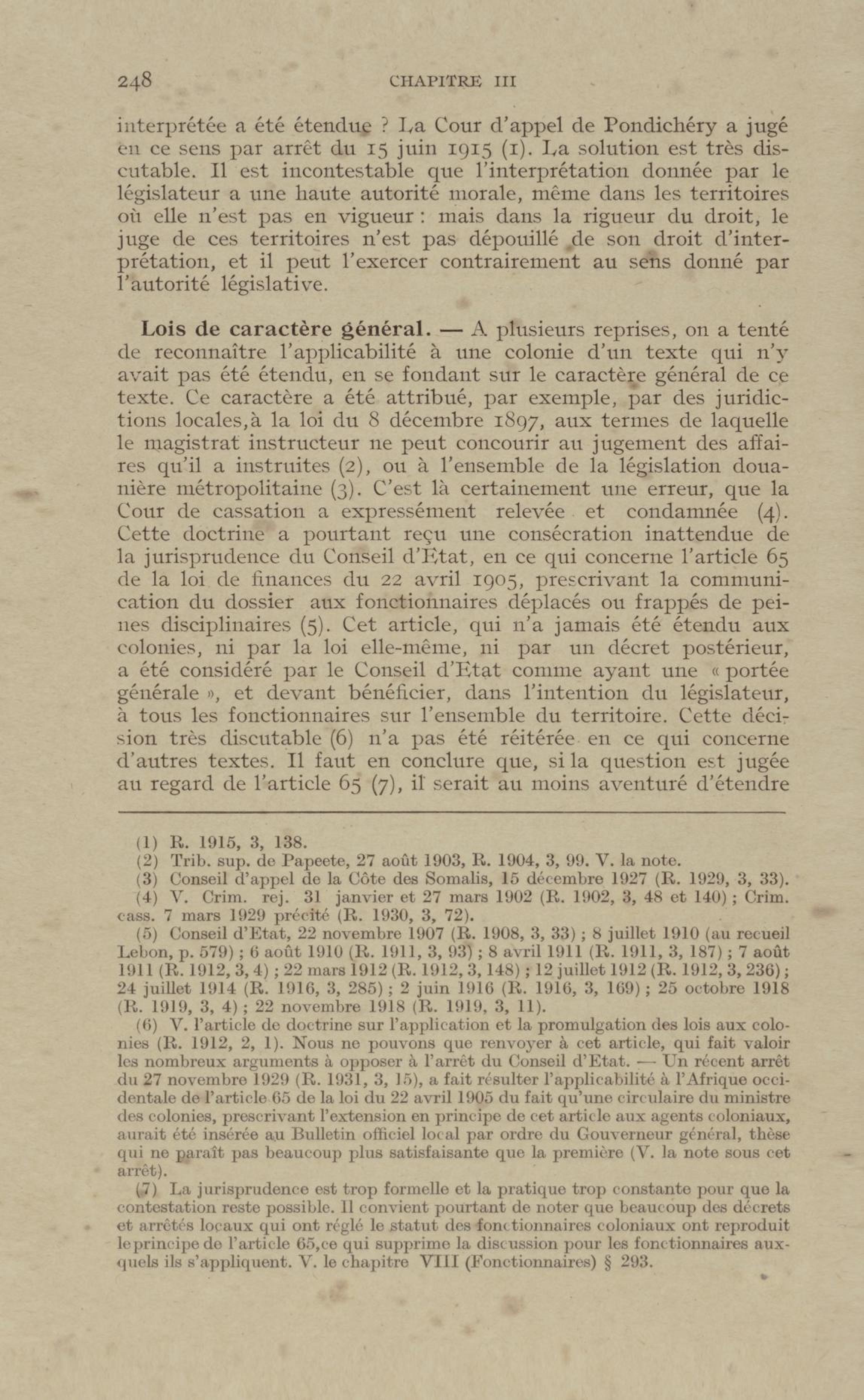 248 CHAPITRE III

interprétée a été étendue ? La Cour d'appel de Pondichéry a jugé en ce sens par arrêt du 15 juin 1915 (1). La solution est très discutable. Il est incontestable que l'interprétation donnée par le législateur a une haute autorité morale, même dans les territoires où elle n'est pas en vigueur : mais dans la rigueur du droit, le juge de ces territoires n'est pas dépouillé de son droit d'interprétation, et il peut l'exercer contrairement au sens donné par l'autorité législative.

Lois de caractère général. — A plusieurs reprises, on a tenté de reconnaître l'applicabilité à une colonie d'un texte qui n'y avait pas été étendu, en se fondant sur le caractère général de ce texte. Ce caractère a été attribué, par exemple, par des juridictions locales,à la loi du 8 décembre 1897, aux termes de laquelle le magistrat instructeur ne peut concourir au jugement des affaires qu'il a instruites (2), ou à l'ensemble de la législation douanière métropolitaine (3). C'est là certainement une erreur, que la Cour de cassation a expressément relevée et condamnée (4). Cette doctrine a pourtant reçu une consécration inattendue de la jurisprudence du Conseil d'Etat, en ce qui concerne l'article 65 de la loi de finances du 22 avril 1905, prescrivant la communication du dossier aux fonctionnaires déplacés ou frappés de peines disciplinaires (5). Cet article, qui n'a jamais été étendu aux colonies, ni par la loi elle-même, ni par un décret postérieur, a été considéré par le Conseil d'Etat comme ayant une « portée générale », et devant bénéficier, dans l'intention du législateur, à tous les fonctionnaires sur l'ensemble du territoire. Cette décision très discutable (6) n'a pas été réitérée en ce qui concerne d'autres textes. Il faut en conclure que, si la question est jugée au regard de l'article 65 (7), il serait au moins aventuré d'étendre

(1) R. 1915, 3, 138.
(2) Trib. sup. de Papeete, 27 août 1903, R. 1904, 3, 99. V. la note.
(3) Conseil d'appel de la Côte des Somalis, 15 décembre 1927 (R. 1929, 3, 33).
(4) V. Crim. rej. 31 janvier et 27 mars 1902 (R. 1902, 3, 48 et 140) ; Crim. cass. 7 mars 1929 précité (R. 1930, 3, 72).
(5) Conseil d'Etat, 22 novembre 1907 (R. 1908, 3, 33) ; 8 juillet 1910 (au recueil Lebon, p. 579) ; 6 août 1910 (R. 1911, 3, 93) ; 8 avril 1911 (R. 1911, 3, 187) ; 7 août 1911 (R. 1912, 3, 4) ; 22 mars 1912 (R. 1912, 3, 148) ; 12 juillet 1912 (R. 1912, 3, 236) ; 24 juillet 1914 (R. 1916, 3, 285) ; 2 juin 1916 (R. 1916, 3, 169) ; 25 octobre 1918 (R. 1919, 3, 4) ; 22 novembre 1918 (R. 1919, 3, 11).
(6) V. l'article de doctrine sur l'application et la promulgation des lois aux colonies (R. 1912, 2, 1). Nous ne pouvons que renvoyer à cet article, qui fait valoir les nombreux arguments à opposer à l'arrêt du Conseil d'Etat. — Un récent arrêt du 27 novembre 1929 (R. 1931, 3, 15), a fait résulter l'applicabilité à l'Afrique occidentale de l'article 65 de la loi du 22 avril 1905 du fait qu'une circulaire du ministre des colonies, prescrivant l'extension en principe de cet article aux agents coloniaux, aurait été insérée au Bulletin officiel local par ordre du Gouverneur général, thèse qui ne paraît pas beaucoup plus satisfaisante que la première (V. la note sous cet arrêt).
(7) La jurisprudence est trop formelle et la pratique trop constante pour que la contestation reste possible. Il convient pourtant de noter que beaucoup des décrets et arrêtés locaux qui ont réglé le statut des fonctionnaires coloniaux ont reproduit le principe de l'article 65,ce qui supprime la discussion pour les fonctionnaires auxquels ils s'appliquent. V. le chapitre VIII (Fonctionnaires) § 293.